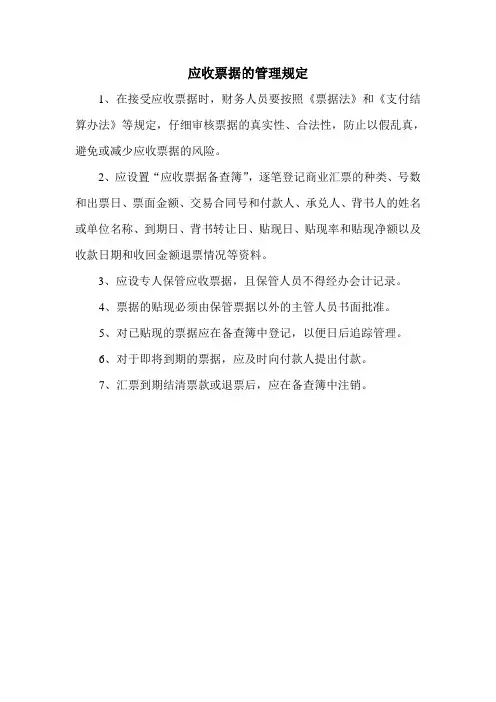 应收票据的管理规定

1、在接受应收票据时，财务人员要按照《票据法》和《支付结算办法》等规定，仔细审核票据的真实性、合法性，防止以假乱真，避免或减少应收票据的风险。

2、应设置“应收票据备查簿”，逐笔登记商业汇票的种类、号数和出票日、票面金额、交易合同号和付款人、承兑人、背书人的姓名或单位名称、到期日、背书转让日、贴现日、贴现率和贴现净额以及收款日期和收回金额退票情况等资料。

3、应设专人保管应收票据，且保管人员不得经办会计记录。

4、票据的贴现必须由保管票据以外的主管人员书面批准。

5、对已贴现的票据应在备查簿中登记，以便日后追踪管理。

6、对于即将到期的票据，应及时向付款人提出付款。

7、汇票到期结清票款或退票后，应在备查簿中注销。